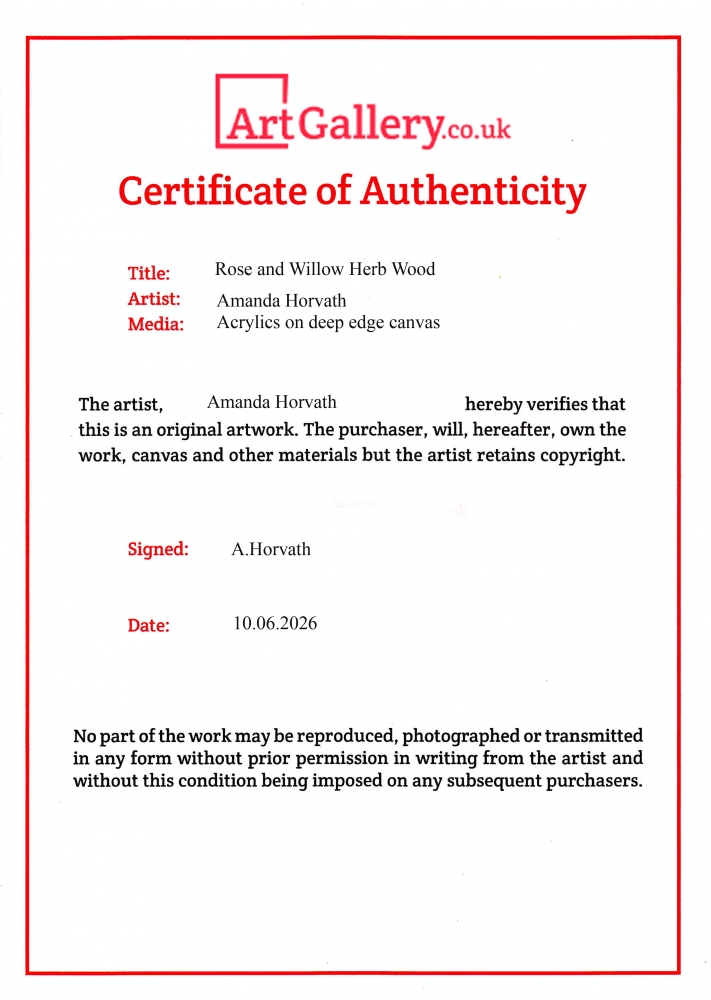 ArtGallery.co.uk

Certificate of Authenticity

Title: Rose and Willow Herb Wood
Artist: Amanda Horvath
Media: Acrylics on deep edge canvas

The artist, Amanda Horvath hereby verifies that this is an original artwork. The purchaser, will, hereafter, own the work, canvas and other materials but the artist retains copyright.

Signed: A.Horvath

Date: 10.06.2026

No part of the work may be reproduced, photographed or transmitted in any form without prior permission in writing from the artist and without this condition being imposed on any subsequent purchasers.